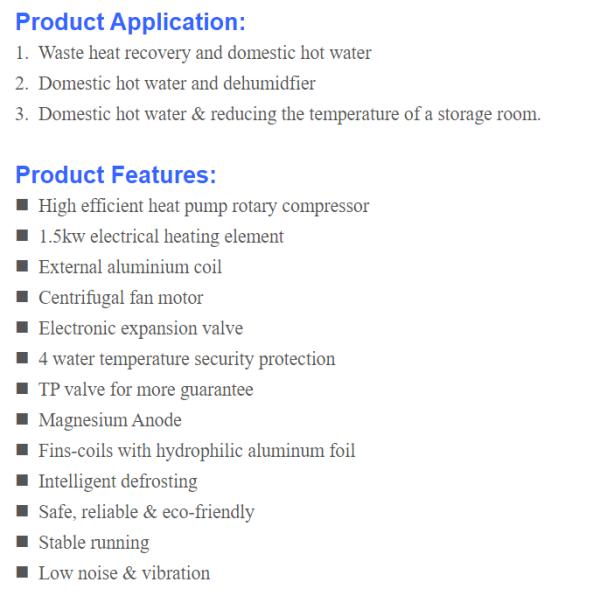 Product Application:

1. Waste heat recovery and domestic hot water
2. Domestic hot water and dehumidfier
3. Domestic hot water & reducing the temperature of a storage room.

Product Features:

■ High efficient heat pump rotary compressor
■ 1.5kw electrical heating element
■ External aluminium coil
■ Centrifugal fan motor
■ Electronic expansion valve
■ 4 water temperature security protection
■ TP valve for more guarantee
■ Magnesium Anode
■ Fins-coils with hydrophilic aluminum foil
■ Intelligent defrosting
■ Safe, reliable & eco-friendly
■ Stable running
■ Low noise & vibration